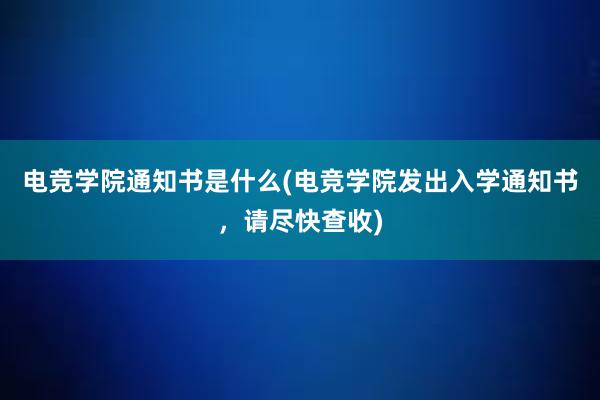 电竞学院通知书是什么(电竞学院发出入学通知书，请尽快查收)